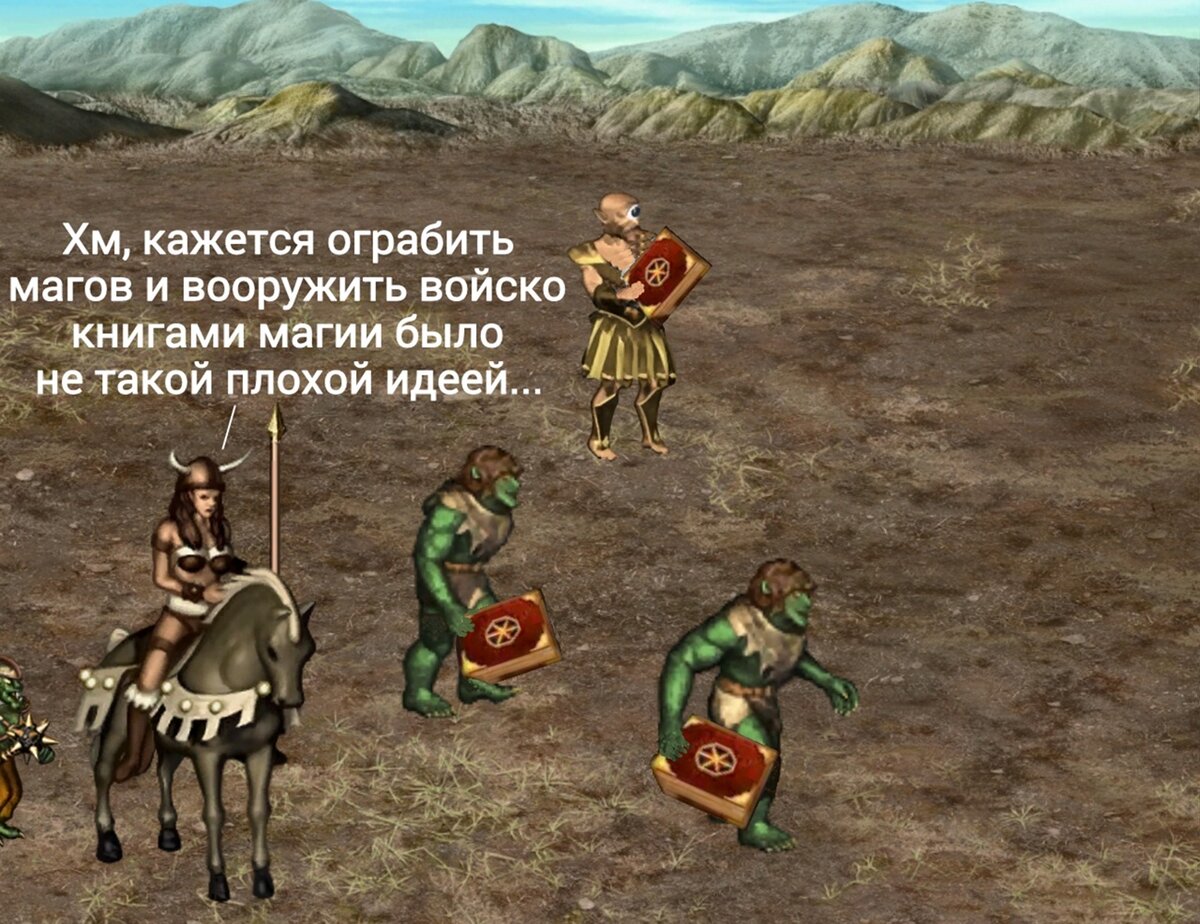 Хм, кажется ограбить магов и вооружить войско книгами магии было не такой плохой идеей...